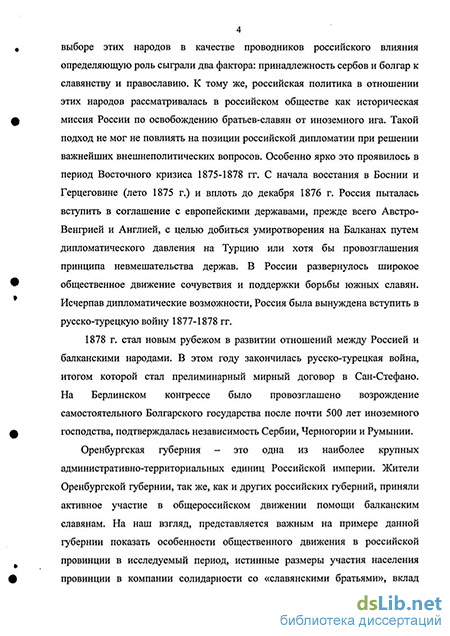 4

выборе этих народов в качестве проводников российского влияния определяющую роль сыграли два фактора: принадлежность сербов и болгар к славянству и православию. К тому же, российская политика в отношении этих народов рассматривалась в российском обществе как историческая миссия России по освобождению братьев-славян от иноземного ига. Такой подход не мог не повлиять на позиции российской дипломатии при решении важнейших внешнеполитических вопросов. Особенно ярко это проявилось в период Восточного кризиса 1875-1878 гг. С начала восстания в Боснии и Герцеговине (лето 1875 г.) и вплоть до декабря 1876 г. Россия пыталась вступить в соглашение с европейскими державами, прежде всего Австро-Венгрией и Англией, с целью добиться умиротворения на Балканах путем дипломатического давления на Турцию или хотя бы провозглашения принципа невмешательства держав. В России развернулось широкое общественное движение сочувствия и поддержки борьбы южных славян. Исчерпав дипломатические возможности, Россия была вынуждена вступить в русско-турецкую войну 1877-1878 гг.

1878 г. стал новым рубежом в развитии отношений между Россией и балканскими народами. В этом году закончилась русско-турецкая война, итогом которой стал прелиминарный мирный договор в Сан-Стефано. На Берлинском конгрессе было провозглашено возрождение самостоятельного Болгарского государства после почти 500 лет иноземного господства, подтверждалась независимость Сербии, Черногории и Румынии.

Оренбургская губерния – это одна из наиболее крупных административно-территориальных единиц Российской империи. Жители Оренбургской губернии, так же, как и других российских губерний, приняли активное участие в общероссийском движении помощи балканским славянам. На наш взгляд, представляется важным на примере данной губернии показать особенности общественного движения в российской провинции в исследуемый период, истинные размеры участия населения провинции в компании солидарности со «славянскими братьями», вклад

dsLib.net
библиотека диссертаций